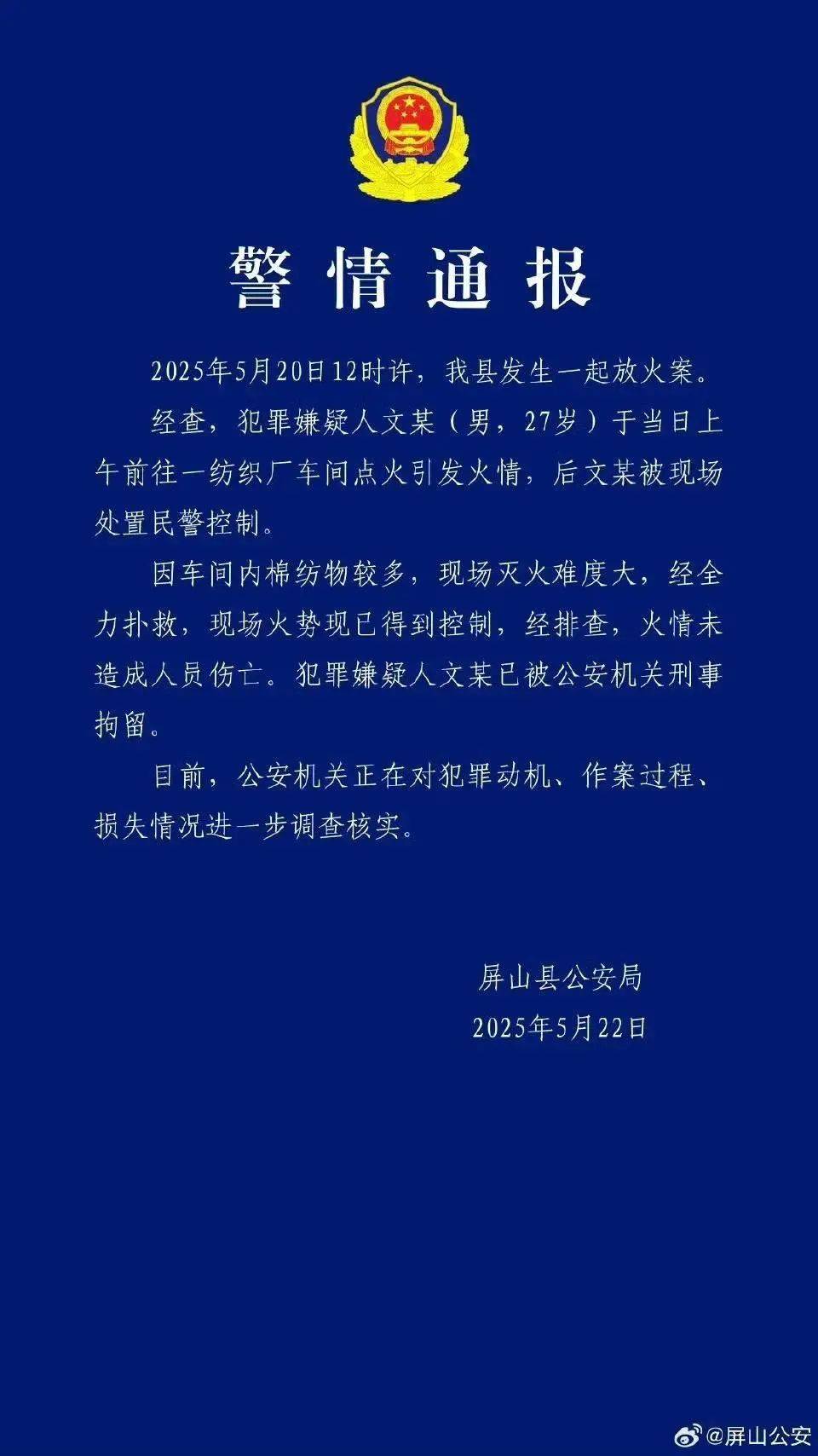 警情通报

2025年5月20日12时许，我县发生一起放火案。

经查，犯罪嫌疑人文某（男，27岁）于当日上午前往一纺织厂车间点火引发火情，后文某被现场处置民警控制。

因车间内棉纺物较多，现场灭火难度大，经全力扑救，现场火势现已得到控制，经排查，火情未造成人员伤亡。犯罪嫌疑人文某已被公安机关刑事拘留。

目前，公安机关正在对犯罪动机、作案过程、损失情况进一步调查核实。

屏山县公安局
2025年5月22日

@屏山公安